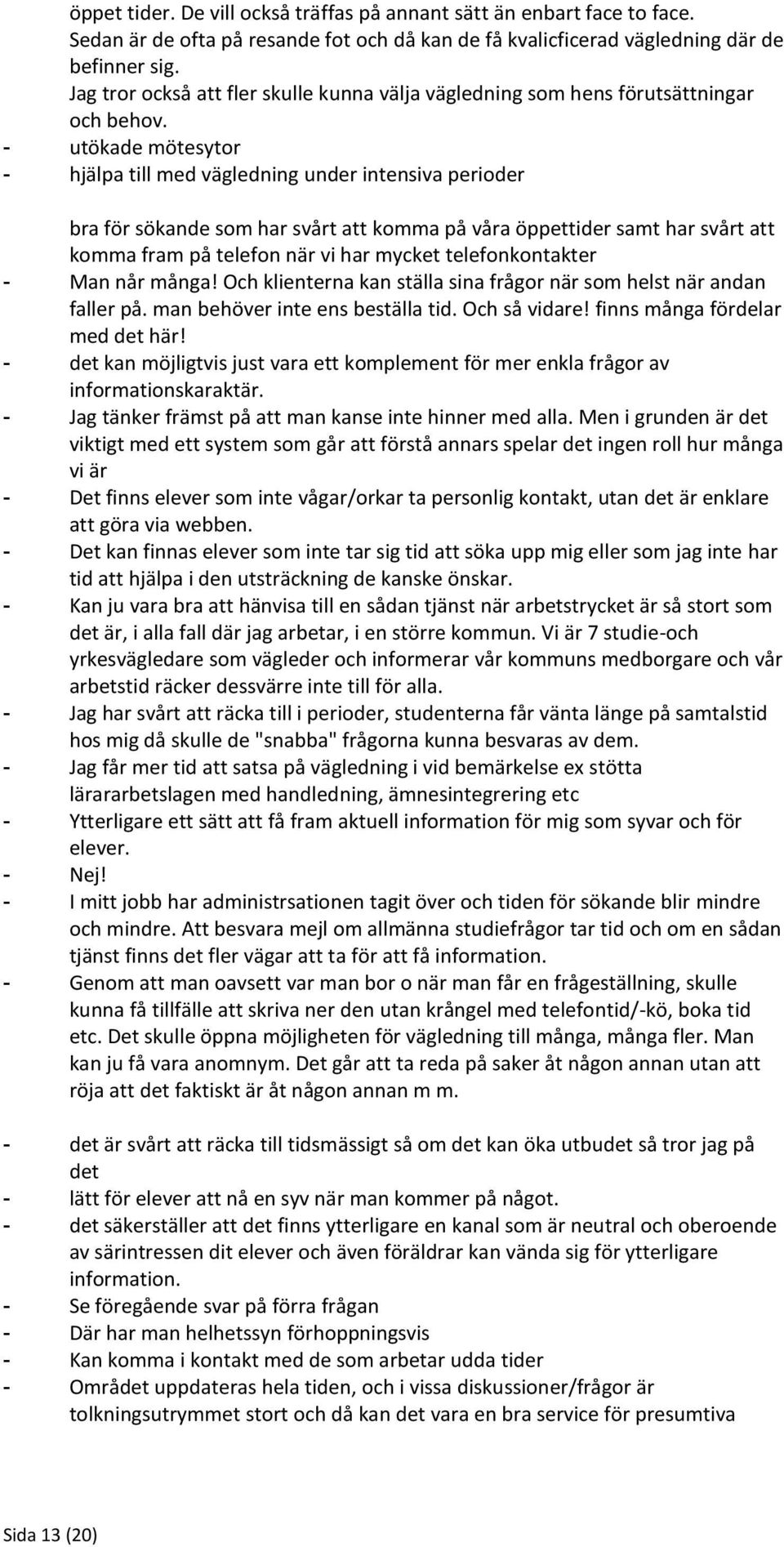 öppet tider. De vill också träffas på annant sätt än enbart face to face. Sedan är de ofta på resande fot och då kan de få kvalicficerad vägledning där de befinner sig. Jag tror också att fler skulle kunna välja vägledning som hens förutsättningar och behov.
- utökade mötesytor
- hjälpa till med vägledning under intensiva perioder

bra för sökande som har svårt att komma på våra öppettider samt har svårt att komma fram på telefon när vi har mycket telefonkontakter
- Man når många! Och klienterna kan ställa sina frågor när som helst när andan faller på. man behöver inte ens beställa tid. Och så vidare! finns många fördelar med det här!
- det kan möjligtvis just vara ett komplement för mer enkla frågor av informationskaraktär.
- Jag tänker främst på att man kanse inte hinner med alla. Men i grunden är det viktigt med ett system som går att förstå annars spelar det ingen roll hur många vi är
- Det finns elever som inte vågar/orkar ta personlig kontakt, utan det är enklare att göra via webben.
- Det kan finnas elever som inte tar sig tid att söka upp mig eller som jag inte har tid att hjälpa i den utsträckning de kanske önskar.
- Kan ju vara bra att hänvisa till en sådan tjänst när arbetstrycket är så stort som det är, i alla fall där jag arbetar, i en större kommun. Vi är 7 studie-och yrkesvägledare som vägleder och informerar vår kommuns medborgare och vår arbetstid räcker dessvärre inte till för alla.
- Jag har svårt att räcka till i perioder, studenterna får vänta länge på samtalstid hos mig då skulle de "snabba" frågorna kunna besvaras av dem.
- Jag får mer tid att satsa på vägledning i vid bemärkelse ex stötta lärararbetslagen med handledning, ämnesintegrering etc
- Ytterligare ett sätt att få fram aktuell information för mig som syvar och för elever.
- Nej!
- I mitt jobb har administrsationen tagit över och tiden för sökande blir mindre och mindre. Att besvara mejl om allmänna studiefrågor tar tid och om en sådan tjänst finns det fler vägar att ta för att få information.
- Genom att man oavsett var man bor o när man får en frågeställning, skulle kunna få tillfälle att skriva ner den utan krångel med telefontid/-kö, boka tid etc. Det skulle öppna möjligheten för vägledning till många, många fler. Man kan ju få vara anomnym. Det går att ta reda på saker åt någon annan utan att röja att det faktiskt är åt någon annan m m.

- det är svårt att räcka till tidsmässigt så om det kan öka utbudet så tror jag på det
- lätt för elever att nå en syv när man kommer på något.
- det säkerställer att det finns ytterligare en kanal som är neutral och oberoende av särintressen dit elever och även föräldrar kan vända sig för ytterligare information.
- Se föregående svar på förra frågan
- Där har man helhetssyn förhoppningsvis
- Kan komma i kontakt med de som arbetar udda tider
- Området uppdateras hela tiden, och i vissa diskussioner/frågor är tolkningsutrymmet stort och då kan det vara en bra service för presumtiva

Sida 13 (20)